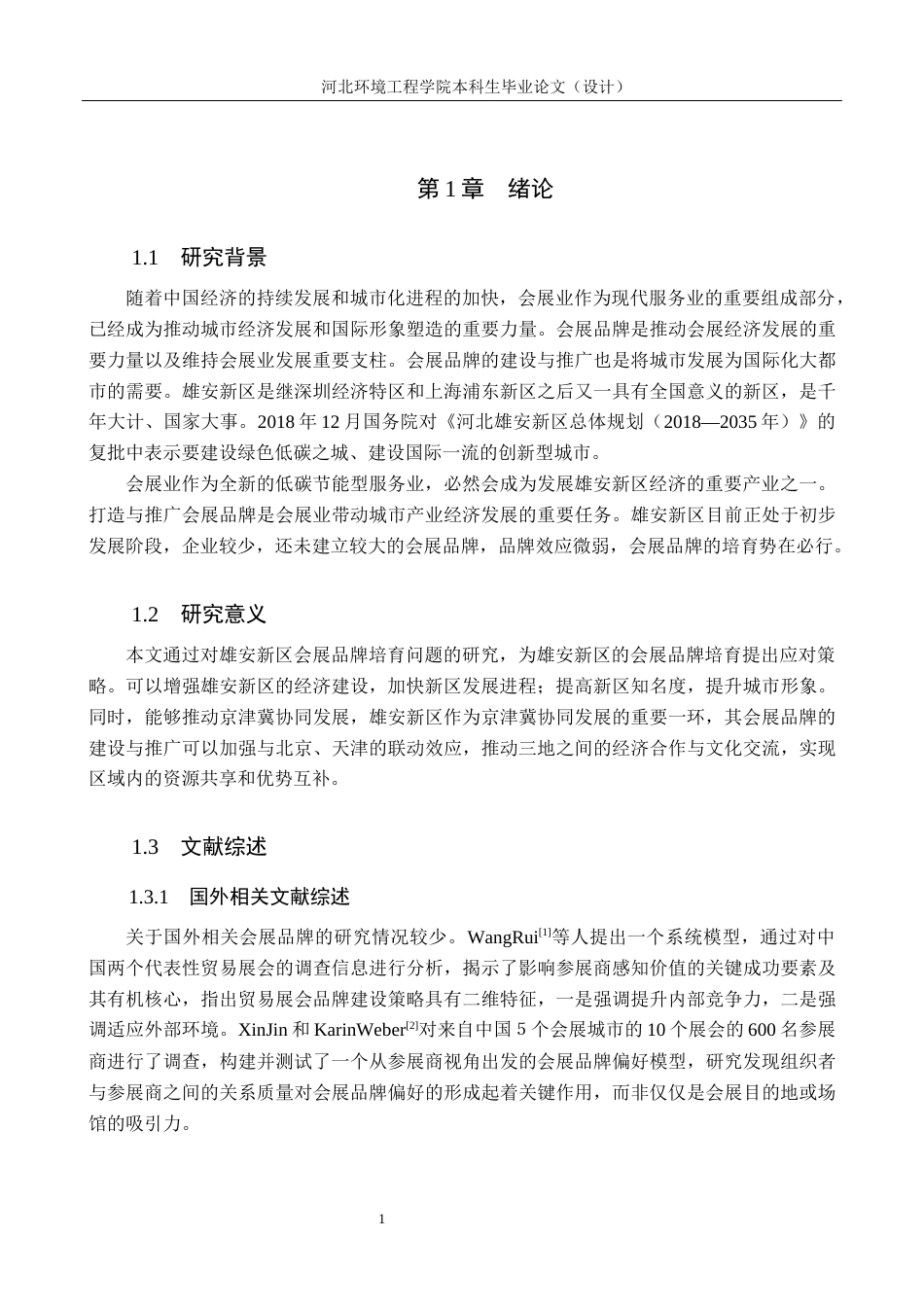 河北环境工程学院本科生毕业论文（设计）

第 1 章　绪论

1.1　研究背景

随着中国经济的持续发展和城市化进程的加快，会展业作为现代服务业的重要组成部分，已经成为推动城市经济发展和国际形象塑造的重要力量。会展品牌是推动会展经济发展的重要力量以及维持会展业发展重要支柱。会展品牌的建设与推广也是将城市发展为国际化大都市的需要。雄安新区是继深圳经济特区和上海浦东新区之后又一具有全国意义的新区，是千年大计、国家大事。2018 年 12 月国务院对《河北雄安新区总体规划（2018—2035 年）》的复批中表示要建设绿色低碳之城、建设国际一流的创新型城市。

会展业作为全新的低碳节能型服务业，必然会成为发展雄安新区经济的重要产业之一。打造与推广会展品牌是会展业带动城市产业经济发展的重要任务。雄安新区目前正处于初步发展阶段，企业较少，还未建立较大的会展品牌，品牌效应微弱，会展品牌的培育势在必行。

1.2　研究意义

本文通过对雄安新区会展品牌培育问题的研究，为雄安新区的会展品牌培育提出应对策略。可以增强雄安新区的经济建设，加快新区发展进程；提高新区知名度，提升城市形象。同时，能够推动京津冀协同发展，雄安新区作为京津冀协同发展的重要一环，其会展品牌的建设与推广可以加强与北京、天津的联动效应，推动三地之间的经济合作与文化交流，实现区域内的资源共享和优势互补。

1.3　文献综述

1.3.1　国外相关文献综述

关于国外相关会展品牌的研究情况较少。WangRui$^{[1]}$等人提出一个系统模型，通过对中国两个代表性贸易展会的调查信息进行分析，揭示了影响参展商感知价值的关键成功要素及其有机核心，指出贸易展会品牌建设策略具有二维特征，一是强调提升内部竞争力，二是强调适应外部环境。XinJin 和 KarinWeber$^{[2]}$对来自中国 5 个会展城市的 10 个展会的 600 名参展商进行了调查，构建并测试了一个从参展商视角出发的会展品牌偏好模型，研究发现组织者与参展商之间的关系质量对会展品牌偏好的形成起着关键作用，而非仅仅是会展目的地或场馆的吸引力。

1